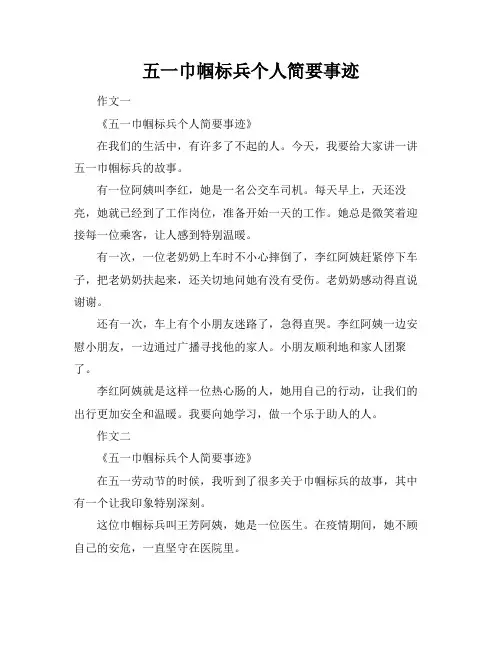 五一巾帼标兵个人简要事迹

作文一

《五一巾帼标兵个人简要事迹》

在我们的生活中，有许多了不起的人。今天，我要给大家讲一讲五一巾帼标兵的故事。

有一位阿姨叫李红，她是一名公交车司机。每天早上，天还没亮，她就已经到了工作岗位，准备开始一天的工作。她总是微笑着迎接每一位乘客，让人感到特别温暖。

有一次，一位老奶奶上车时不小心摔倒了，李红阿姨赶紧停下车子，把老奶奶扶起来，还关切地问她有没有受伤。老奶奶感动得直说谢谢。

还有一次，车上有个小朋友迷路了，急得直哭。李红阿姨一边安慰小朋友，一边通过广播寻找他的家人。小朋友顺利地和家人团聚了。

李红阿姨就是这样一位热心肠的人，她用自己的行动，让我们的出行更加安全和温暖。我要向她学习，做一个乐于助人的人。

作文二

《五一巾帼标兵个人简要事迹》

在五一劳动节的时候，我听到了很多关于巾帼标兵的故事，其中有一个让我印象特别深刻。

这位巾帼标兵叫王芳阿姨，她是一位医生。在疫情期间，她不顾自己的安危，一直坚守在医院里。